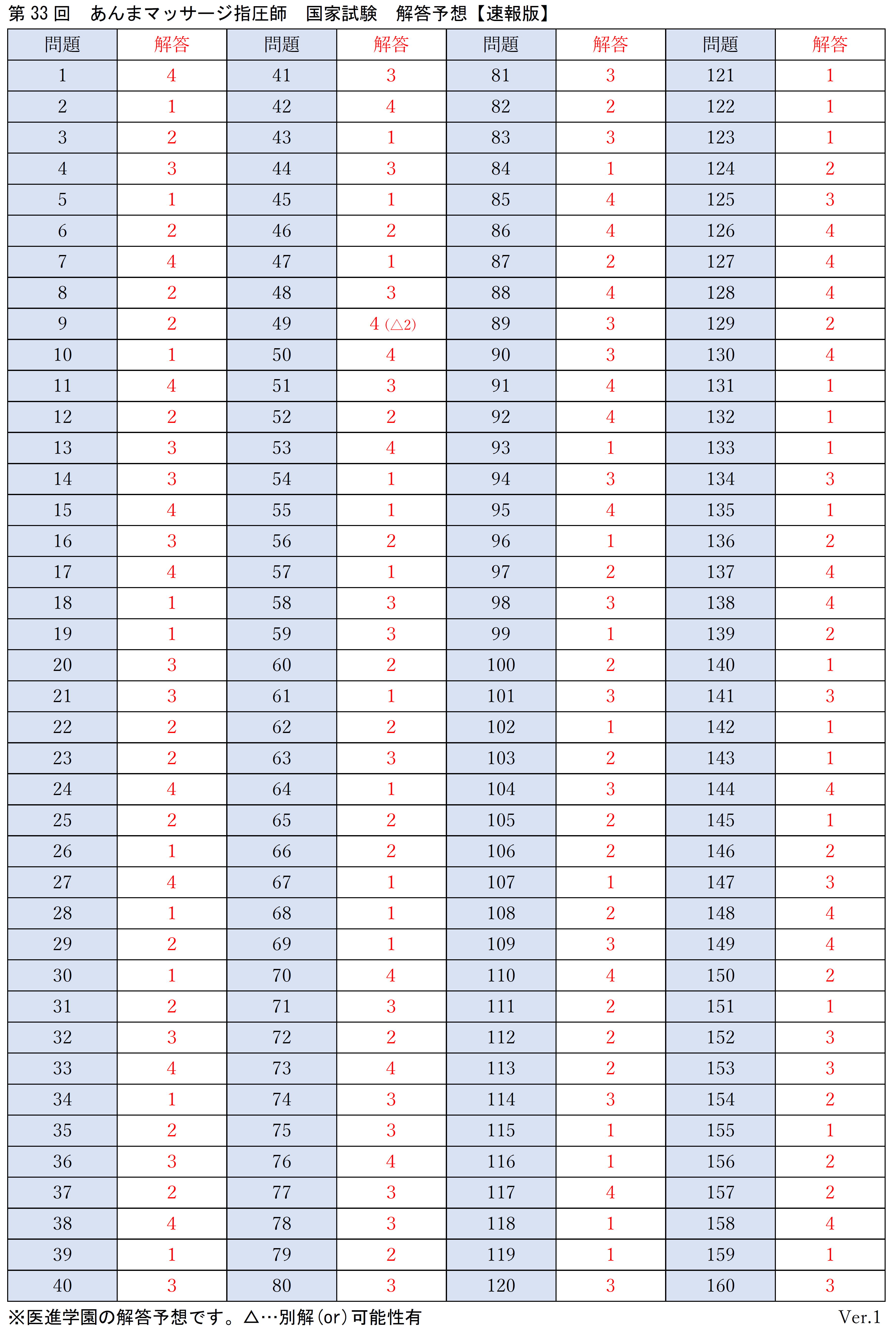 第 33 回　あんまマッサージ指圧師　国家試験　解答予想【速報版】

| 問題 | 解答 | 問題 | 解答 | 問題 | 解答 | 問題 | 解答 |
|---|---|---|---|---|---|---|---|
| 1 | 4 | 41 | 3 | 81 | 3 | 121 | 1 |
| 2 | 1 | 42 | 4 | 82 | 2 | 122 | 1 |
| 3 | 2 | 43 | 1 | 83 | 3 | 123 | 1 |
| 4 | 3 | 44 | 3 | 84 | 1 | 124 | 2 |
| 5 | 1 | 45 | 1 | 85 | 4 | 125 | 3 |
| 6 | 2 | 46 | 2 | 86 | 4 | 126 | 4 |
| 7 | 4 | 47 | 1 | 87 | 2 | 127 | 4 |
| 8 | 2 | 48 | 3 | 88 | 4 | 128 | 4 |
| 9 | 2 | 49 | 4 (△2) | 89 | 3 | 129 | 2 |
| 10 | 1 | 50 | 4 | 90 | 3 | 130 | 4 |
| 11 | 4 | 51 | 3 | 91 | 4 | 131 | 1 |
| 12 | 2 | 52 | 2 | 92 | 4 | 132 | 1 |
| 13 | 3 | 53 | 4 | 93 | 1 | 133 | 1 |
| 14 | 3 | 54 | 1 | 94 | 3 | 134 | 3 |
| 15 | 4 | 55 | 1 | 95 | 4 | 135 | 1 |
| 16 | 3 | 56 | 2 | 96 | 1 | 136 | 2 |
| 17 | 4 | 57 | 1 | 97 | 2 | 137 | 4 |
| 18 | 1 | 58 | 3 | 98 | 3 | 138 | 4 |
| 19 | 1 | 59 | 3 | 99 | 1 | 139 | 2 |
| 20 | 3 | 60 | 2 | 100 | 2 | 140 | 1 |
| 21 | 3 | 61 | 1 | 101 | 3 | 141 | 3 |
| 22 | 2 | 62 | 2 | 102 | 1 | 142 | 1 |
| 23 | 2 | 63 | 3 | 103 | 2 | 143 | 1 |
| 24 | 4 | 64 | 1 | 104 | 3 | 144 | 4 |
| 25 | 2 | 65 | 2 | 105 | 2 | 145 | 1 |
| 26 | 1 | 66 | 2 | 106 | 2 | 146 | 2 |
| 27 | 4 | 67 | 1 | 107 | 1 | 147 | 3 |
| 28 | 1 | 68 | 1 | 108 | 2 | 148 | 4 |
| 29 | 2 | 69 | 1 | 109 | 3 | 149 | 4 |
| 30 | 1 | 70 | 4 | 110 | 4 | 150 | 2 |
| 31 | 2 | 71 | 3 | 111 | 2 | 151 | 1 |
| 32 | 3 | 72 | 2 | 112 | 2 | 152 | 3 |
| 33 | 4 | 73 | 4 | 113 | 2 | 153 | 3 |
| 34 | 1 | 74 | 3 | 114 | 3 | 154 | 2 |
| 35 | 2 | 75 | 3 | 115 | 1 | 155 | 1 |
| 36 | 3 | 76 | 4 | 116 | 1 | 156 | 2 |
| 37 | 2 | 77 | 3 | 117 | 4 | 157 | 2 |
| 38 | 4 | 78 | 3 | 118 | 1 | 158 | 4 |
| 39 | 1 | 79 | 2 | 119 | 1 | 159 | 1 |
| 40 | 3 | 80 | 3 | 120 | 3 | 160 | 3 |

※医進学園の解答予想です。△…別解（or）可能性有　Ver.1